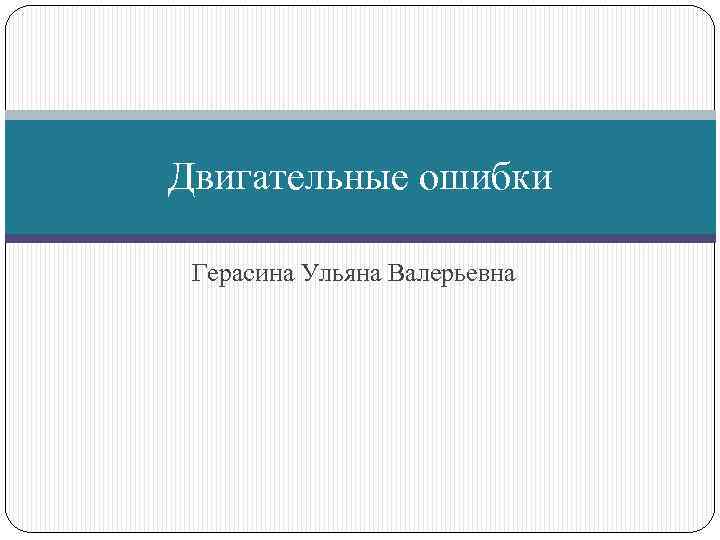 Двигательные ошибки

Герасина Ульяна Валерьевна